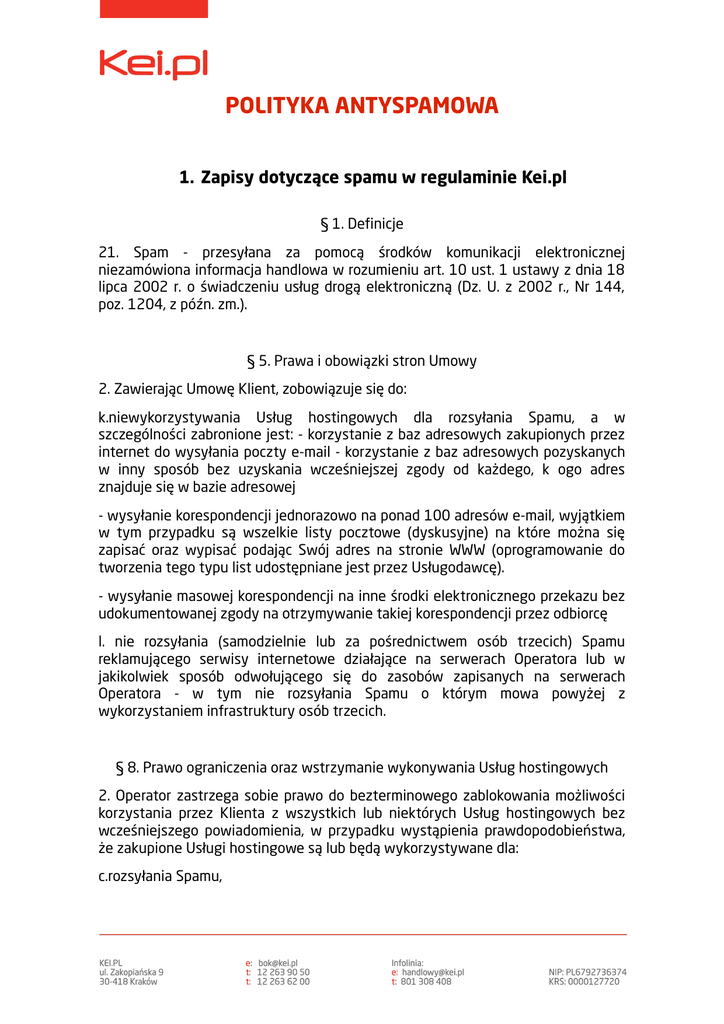 Kei.pl

POLITYKA ANTYSPAMOWA

1. Zapisy dotyczące spamu w regulaminie Kei.pl

§ 1. Definicje

21. Spam - przesyłana za pomocą środków komunikacji elektronicznej niezamówiona informacja handlowa w rozumieniu art. 10 ust. 1 ustawy z dnia 18 lipca 2002 r. o świadczeniu usług drogą elektroniczną (Dz. U. z 2002 r., Nr 144, poz. 1204, z późn. zm.).

§ 5. Prawa i obowiązki stron Umowy

2. Zawierając Umowę Klient, zobowiązuje się do:

k.niewykorzystywania Usług hostingowych dla rozsyłania Spamu, a w szczególności zabronione jest: - korzystanie z baz adresowych zakupionych przez internet do wysyłania poczty e-mail - korzystanie z baz adresowych pozyskanych w inny sposób bez uzyskania wcześniejszej zgody od każdego, k ogo adres znajduje się w bazie adresowej

- wysyłanie korespondencji jednorazowo na ponad 100 adresów e-mail, wyjątkiem w tym przypadku są wszelkie listy pocztowe (dyskusyjne) na które można się zapisać oraz wypisać podając Swój adres na stronie WWW (oprogramowanie do tworzenia tego typu list udostępniane jest przez Usługodawcę).

- wysyłanie masowej korespondencji na inne środki elektronicznego przekazu bez udokumentowanej zgody na otrzymywanie takiej korespondencji przez odbiorcę

l. nie rozsyłania (samodzielnie lub za pośrednictwem osób trzecich) Spamu reklamującego serwisy internetowe działające na serwerach Operatora lub w jakikolwiek sposób odwołującego się do zasobów zapisanych na serwerach Operatora - w tym nie rozsyłania Spamu o którym mowa powyżej z wykorzystaniem infrastruktury osób trzecich.

§ 8. Prawo ograniczenia oraz wstrzymanie wykonywania Usług hostingowych

2. Operator zastrzega sobie prawo do bezterminowego zablokowania możliwości korzystania przez Klienta z wszystkich lub niektórych Usług hostingowych bez wcześniejszego powiadomienia, w przypadku wystąpienia prawdopodobieństwa, że zakupione Usługi hostingowe są lub będą wykorzystywane dla:

c.rozsyłania Spamu,

KEI.PL
ul. Zakopiańska 9
30-418 Kraków

e: bok@kei.pl
t: 12 263 90 50
t: 12 263 62 00

Infolinia:
e: handlowy@kei.pl
t: 801 308 408

NIP: PL6792736374
KRS: 0000127720